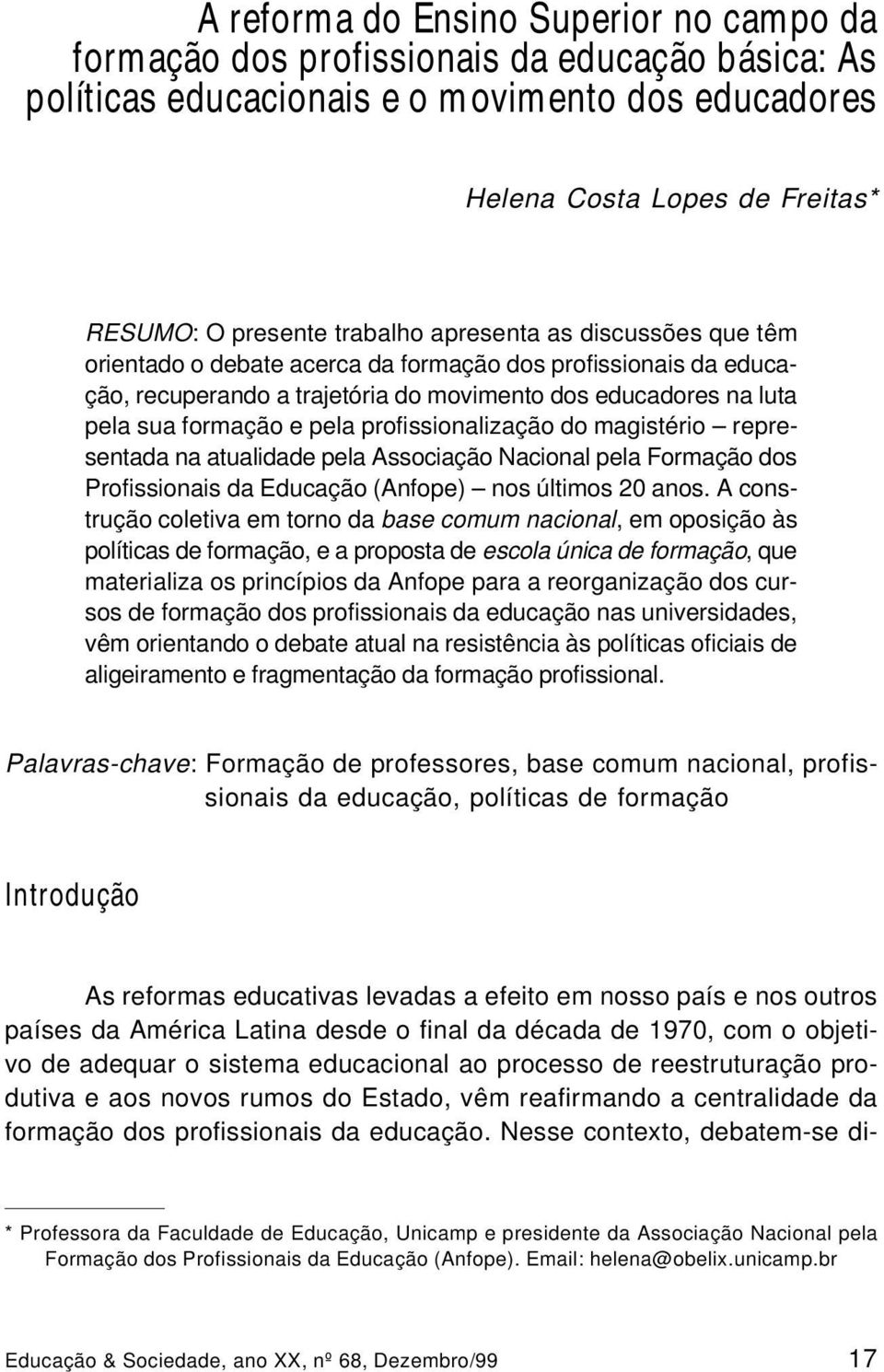 A reforma do Ensino Superior no campo da formação dos profissionais da educação básica: As políticas educacionais e o movimento dos educadores

Helena Costa Lopes de Freitas*

RESUMO: O presente trabalho apresenta as discussões que têm orientado o debate acerca da formação dos profissionais da educação, recuperando a trajetória do movimento dos educadores na luta pela sua formação e pela profissionalização do magistério – representada na atualidade pela Associação Nacional pela Formação dos Profissionais da Educação (Anfope) – nos últimos 20 anos. A construção coletiva em torno da base comum nacional, em oposição às políticas de formação, e a proposta de escola única de formação, que materializa os princípios da Anfope para a reorganização dos cursos de formação dos profissionais da educação nas universidades, vêm orientando o debate atual na resistência às políticas oficiais de aligeiramento e fragmentação da formação profissional.

Palavras-chave: Formação de professores, base comum nacional, profissionais da educação, políticas de formação

Introdução

As reformas educativas levadas a efeito em nosso país e nos outros países da América Latina desde o final da década de 1970, com o objetivo de adequar o sistema educacional ao processo de reestruturação produtiva e aos novos rumos do Estado, vêm reafirmando a centralidade da formação dos profissionais da educação. Nesse contexto, debatem-se di-

* Professora da Faculdade de Educação, Unicamp e presidente da Associação Nacional pela Formação dos Profissionais da Educação (Anfope). Email: helena@obelix.unicamp.br

Educação & Sociedade, ano XX, nº 68, Dezembro/99 17